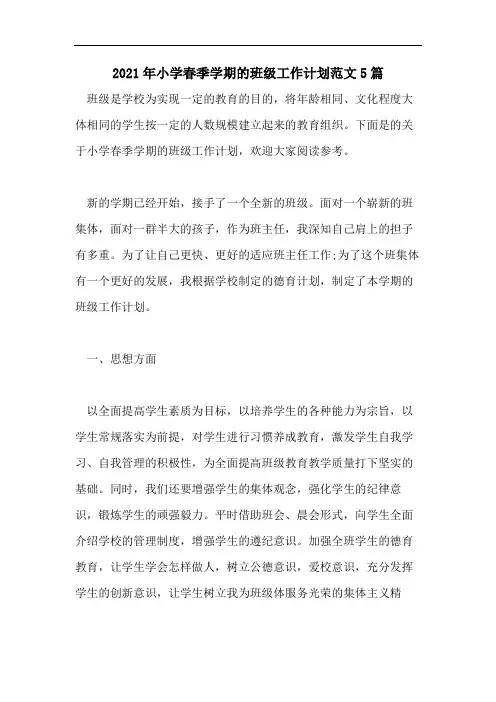 2021年小学春季学期的班级工作计划范文5篇

班级是学校为实现一定的教育的目的，将年龄相同、文化程度大体相同的学生按一定的人数规模建立起来的教育组织。下面是的关于小学春季学期的班级工作计划，欢迎大家阅读参考。

新的学期已经开始，接手了一个全新的班级。面对一个崭新的班集体，面对一群半大的孩子，作为班主任，我深知自己肩上的担子有多重。为了让自己更快、更好的适应班主任工作;为了这个班集体有一个更好的发展，我根据学校制定的德育计划，制定了本学期的班级工作计划。

一、思想方面

以全面提高学生素质为目标，以培养学生的各种能力为宗旨，以学生常规落实为前提，对学生进行习惯养成教育，激发学生自我学习、自我管理的积极性，为全面提高班级教育教学质量打下坚实的基础。同时，我们还要增强学生的集体观念，强化学生的纪律意识，锻炼学生的顽强毅力。平时借助班会、晨会形式，向学生全面介绍学校的管理制度，增强学生的遵纪意识。加强全班学生的德育教育，让学生学会怎样做人，树立公德意识，爱校意识，充分发挥学生的创新意识，让学生树立我为班级体服务光荣的集体主义精